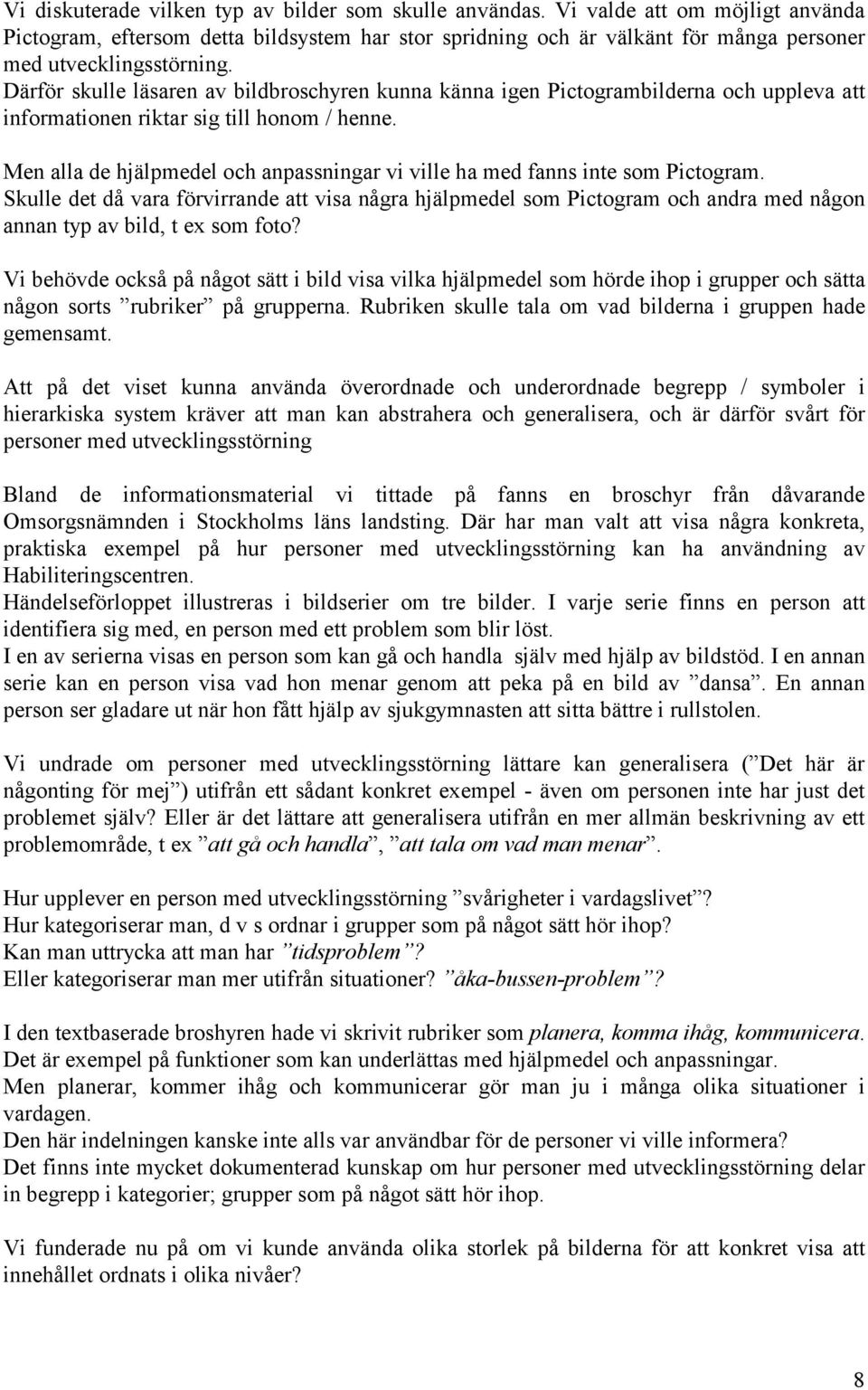 Vi diskuterade vilken typ av bilder som skulle användas. Vi valde att om möjligt använda Pictogram, eftersom detta bildsystem har stor spridning och är välkänt för många personer med utvecklingsstörning.
Därför skulle läsaren av bildbroschyren kunna känna igen Pictogrambilderna och uppleva att informationen riktar sig till honom / henne.

Men alla de hjälpmedel och anpassningar vi ville ha med fanns inte som Pictogram.
Skulle det då vara förvirrande att visa några hjälpmedel som Pictogram och andra med någon annan typ av bild, t ex som foto?

Vi behövde också på något sätt i bild visa vilka hjälpmedel som hörde ihop i grupper och sätta någon sorts ”rubriker” på grupperna. Rubriken skulle tala om vad bilderna i gruppen hade gemensamt.

Att på det viset kunna använda överordnade och underordnade begrepp / symboler i hierarkiska system kräver att man kan abstrahera och generalisera, och är därför svårt för personer med utvecklingsstörning

Bland de informationsmaterial vi tittade på fanns en broschyr från dåvarande Omsorgsnämnden i Stockholms läns landsting. Där har man valt att visa några konkreta, praktiska exempel på hur personer med utvecklingsstörning kan ha användning av Habiliteringscentren.
Händelseförloppet illustreras i bildserier om tre bilder. I varje serie finns en person att identifiera sig med, en person med ett problem som blir löst.
I en av serierna visas en person som kan gå och handla själv med hjälp av bildstöd. I en annan serie kan en person visa vad hon menar genom att peka på en bild av ”dansa”. En annan person ser gladare ut när hon fått hjälp av sjukgymnasten att sitta bättre i rullstolen.

Vi undrade om personer med utvecklingsstörning lättare kan generalisera (”Det här är någonting för mej”) utifrån ett sådant konkret exempel - även om personen inte har just det problemet själv? Eller är det lättare att generalisera utifrån en mer allmän beskrivning av ett problemområde, t ex ”att gå och handla”, ”att tala om vad man menar”.

Hur upplever en person med utvecklingsstörning ”svårigheter i vardagslivet”?
Hur kategoriserar man, d v s ordnar i grupper som på något sätt hör ihop?
Kan man uttrycka att man har ”tidsproblem”?
Eller kategoriserar man mer utifrån situationer? ”åka-bussen-problem”?

I den textbaserade broshyren hade vi skrivit rubriker som planera, komma ihåg, kommunicera.
Det är exempel på funktioner som kan underlättas med hjälpmedel och anpassningar.
Men planerar, kommer ihåg och kommunicerar gör man ju i många olika situationer i vardagen.
Den här indelningen kanske inte alls var användbar för de personer vi ville informera?
Det finns inte mycket dokumenterad kunskap om hur personer med utvecklingsstörning delar in begrepp i kategorier; grupper som på något sätt hör ihop.

Vi funderade nu på om vi kunde använda olika storlek på bilderna för att konkret visa att innehållet ordnats i olika nivåer?

8